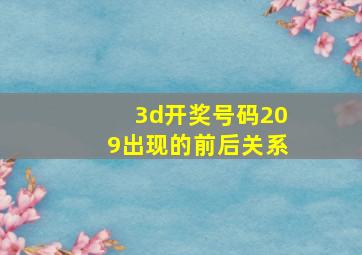 3d开奖号码209出现的前后关系